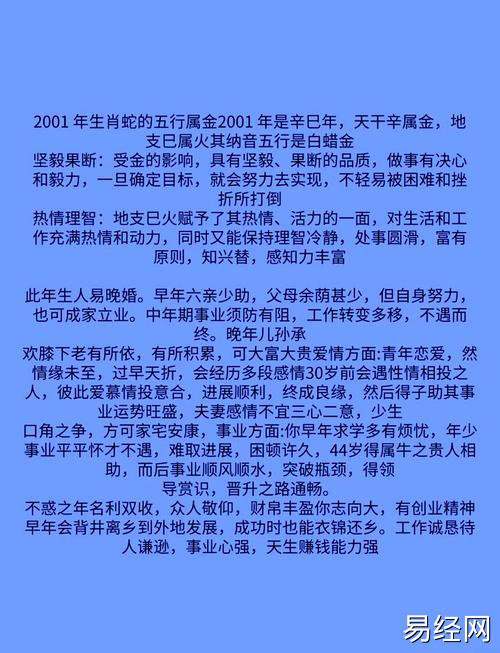 2001 年生肖蛇的五行属金2001 年是辛巳年，天干辛属金，地支巳属火其纳音五行是白蜡金
坚毅果断：受金的影响，具有坚毅、果断的品质，做事有决心和毅力，一旦确定目标，就会努力去实现，不轻易被困难和挫折所打倒
热情理智：地支巳火赋予了其热情、活力的一面，对生活和工作充满热情和动力，同时又能保持理智冷静，处事圆滑，富有原则，知兴替，感知力丰富

此年生人易晚婚。早年六亲少助，父母余荫甚少，但自身努力，也可成家立业。中年期事业须防有阻，工作转变多移，不遇而终。晚年儿孙承
欢膝下老有所依，有所积累，可大富大贵爱情方面:青年恋爱，然情缘未至，过早夭折，会经历多段感情30岁前会遇性情相投之人，彼此爱慕情投意合，进展顺利，终成良缘，然后得子助其事业运势旺盛，夫妻感情不宜三心二意，少生
口角之争，方可家宅安康，事业方面:你早年求学多有烦忧，年少事业平平怀才不遇，难取进展，困顿许久，44岁得属牛之贵人相助，而后事业顺风顺水，突破瓶颈，得领
导赏识，晋升之路通畅。
不惑之年名利双收，众人敬仰，财帛丰盈你志向大，有创业精神早年会背井离乡到外地发展，成功时也能衣锦还乡。工作诚恳待人谦逊，事业心强，天生赚钱能力强

易经网